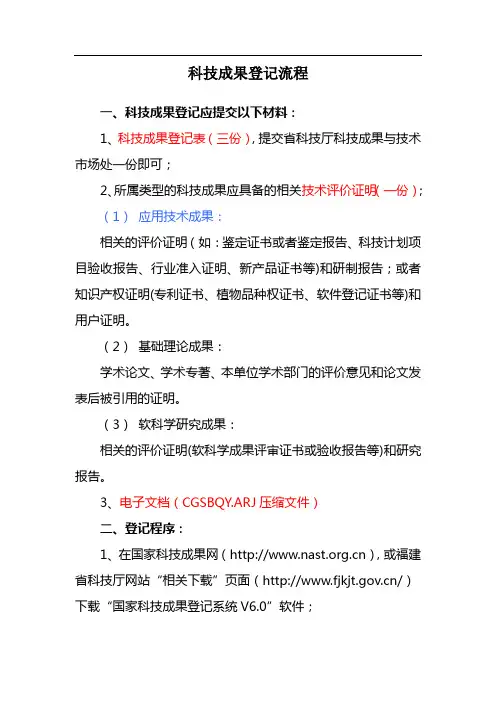 科技成果登记流程

一、科技成果登记应提交以下材料：

1、科技成果登记表（三份），提交省科技厅科技成果与技术市场处一份即可；

2、所属类型的科技成果应具备的相关技术评价证明(一份)；

（1） 应用技术成果：

相关的评价证明（如：鉴定证书或者鉴定报告、科技计划项目验收报告、行业准入证明、新产品证书等)和研制报告；或者知识产权证明(专利证书、植物品种权证书、软件登记证书等)和用户证明。

（2） 基础理论成果：

学术论文、学术专著、本单位学术部门的评价意见和论文发表后被引用的证明。

（3） 软科学研究成果：

相关的评价证明(软科学成果评审证书或验收报告等)和研究报告。

3、电子文档（CGSBQY.ARJ 压缩文件）

二、登记程序：

1、在国家科技成果网（http://www.nast.org.cn），或福建省科技厅网站“相关下载”页面（http://www.fjkjt.gov.cn/）下载“国家科技成果登记系统 V6.0”软件；